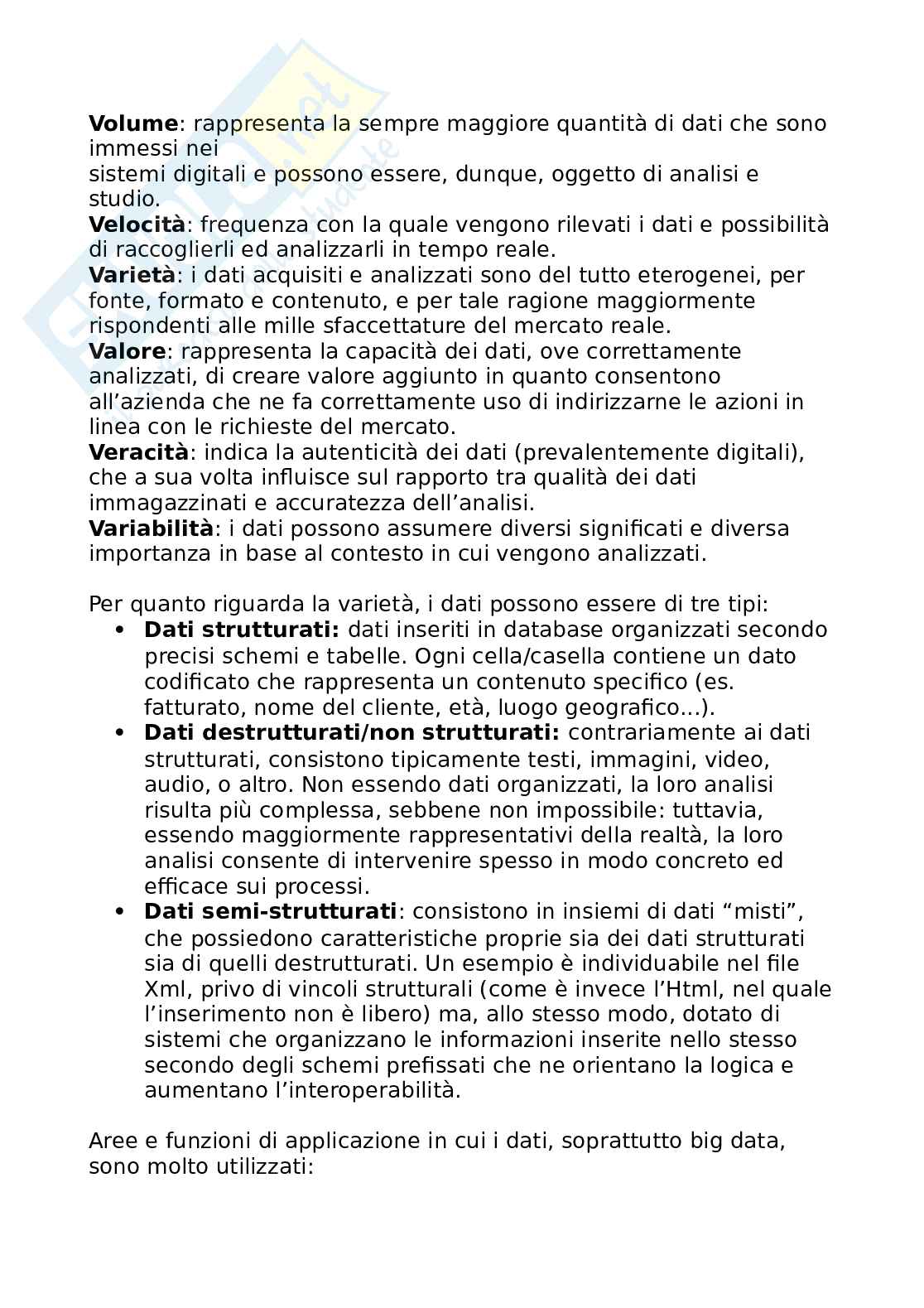 Volume: rappresenta la sempre maggiore quantità di dati che sono immessi nei
sistemi digitali e possono essere, dunque, oggetto di analisi e studio.
Velocità: frequenza con la quale vengono rilevati i dati e possibilità di raccoglierli ed analizzarli in tempo reale.
Varietà: i dati acquisiti e analizzati sono del tutto eterogenei, per fonte, formato e contenuto, e per tale ragione maggiormente rispondenti alle mille sfaccettature del mercato reale.
Valore: rappresenta la capacità dei dati, ove correttamente analizzati, di creare valore aggiunto in quanto consentono all'azienda che ne fa correttamente uso di indirizzarne le azioni in linea con le richieste del mercato.
Veracità: indica la autenticità dei dati (prevalentemente digitali), che a sua volta influisce sul rapporto tra qualità dei dati immagazzinati e accuratezza dell'analisi.
Variabilità: i dati possono assumere diversi significati e diversa importanza in base al contesto in cui vengono analizzati.

Per quanto riguarda la varietà, i dati possono essere di tre tipi:
• Dati strutturati: dati inseriti in database organizzati secondo precisi schemi e tabelle. Ogni cella/casella contiene un dato codificato che rappresenta un contenuto specifico (es. fatturato, nome del cliente, età, luogo geografico...).
• Dati destrutturati/non strutturati: contrariamente ai dati strutturati, consistono tipicamente testi, immagini, video, audio, o altro. Non essendo dati organizzati, la loro analisi risulta più complessa, sebbene non impossibile: tuttavia, essendo maggiormente rappresentativi della realtà, la loro analisi consente di intervenire spesso in modo concreto ed efficace sui processi.
• Dati semi-strutturati: consistono in insiemi di dati "misti", che possiedono caratteristiche proprie sia dei dati strutturati sia di quelli destrutturati. Un esempio è individuabile nel file Xml, privo di vincoli strutturali (come è invece l'Html, nel quale l'inserimento non è libero) ma, allo stesso modo, dotato di sistemi che organizzano le informazioni inserite nello stesso secondo degli schemi prefissati che ne orientano la logica e aumentano l'interoperabilità.

Aree e funzioni di applicazione in cui i dati, soprattutto big data, sono molto utilizzati: